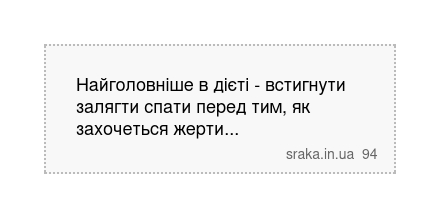 Найголовніше в дієті - встигнути залягти спати перед тим, як захочеться жерти...

sraka.in.ua 94